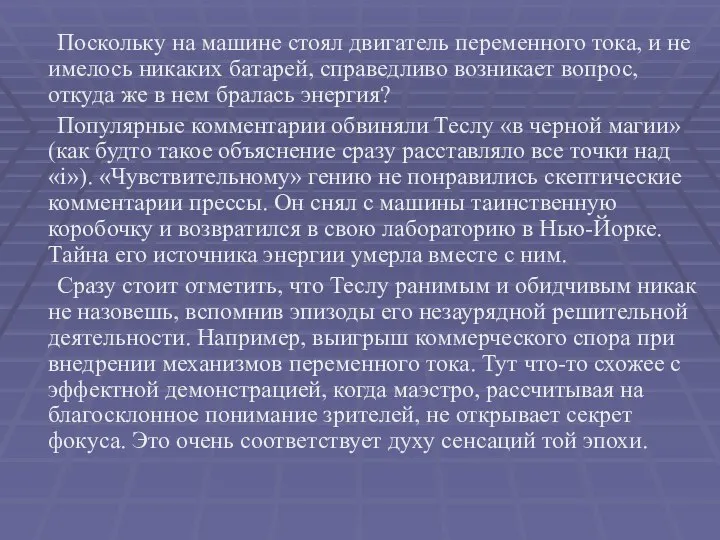 Поскольку на машине стоял двигатель переменного тока, и не имелось никаких батарей, справедливо возникает вопрос, откуда же в нем бралась энергия?

Популярные комментарии обвиняли Теслу «в черной магии» (как будто такое объяснение сразу расставляло все точки над «i»). «Чувствительному» гению не понравились скептические комментарии прессы. Он снял с машины таинственную коробочку и возвратился в свою лабораторию в Нью-Йорке. Тайна его источника энергии умерла вместе с ним.

Сразу стоит отметить, что Теслу ранимым и обидчивым никак не назовешь, вспомнив эпизоды его незаурядной решительной деятельности. Например, выигрыш коммерческого спора при внедрении механизмов переменного тока. Тут что-то схожее с эффектной демонстрацией, когда маэстро, рассчитывая на благосклонное понимание зрителей, не открывает секрет фокуса. Это очень соответствует духу сенсаций той эпохи.